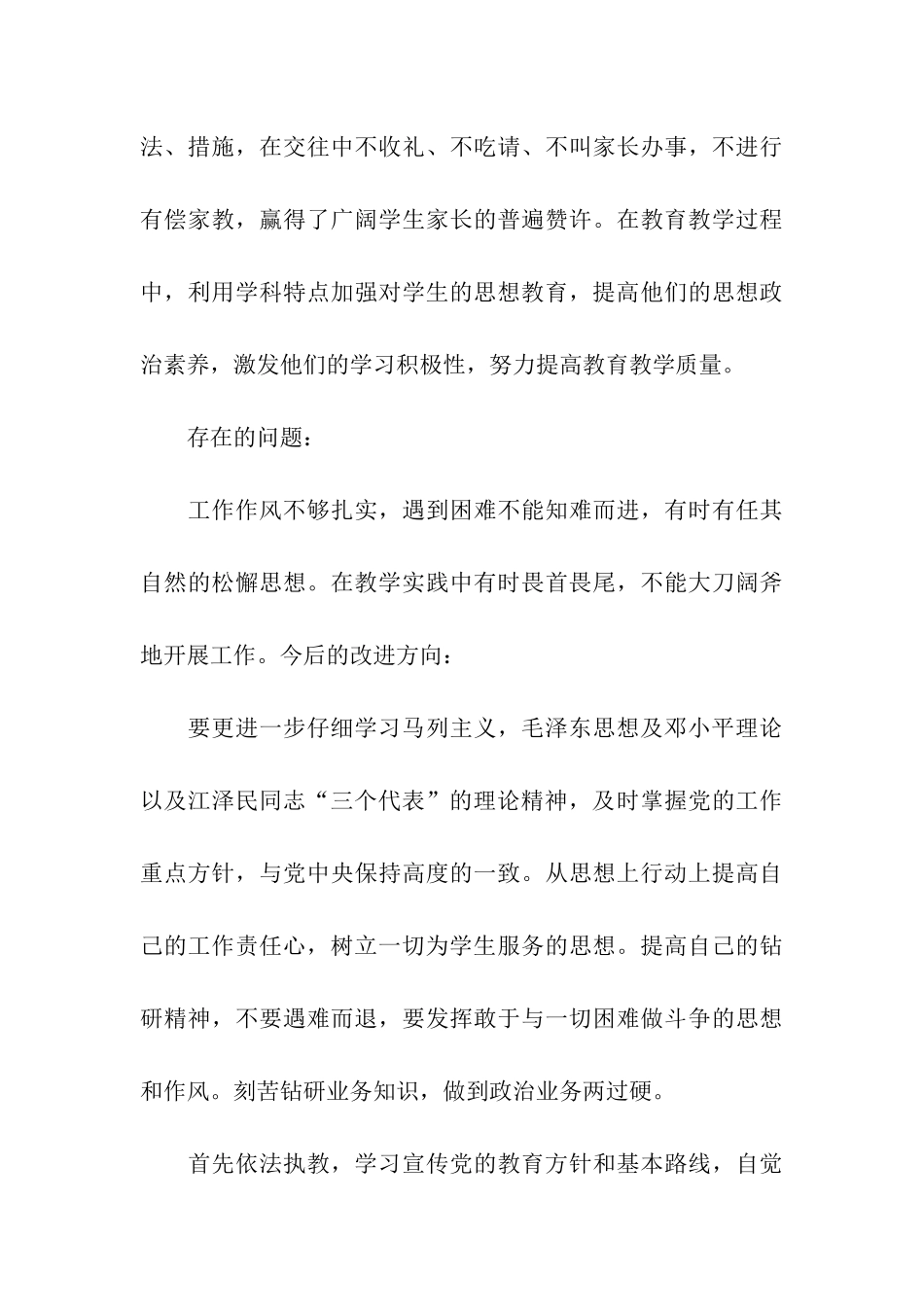 法、措施，在交往中不收礼、不吃请、不叫家长办事，不进行有偿家教，赢得了广阔学生家长的普遍赞许。在教育教学过程中，利用学科特点加强对学生的思想教育，提高他们的思想政治素养，激发他们的学习积极性，努力提高教育教学质量。

存在的问题：

工作作风不够扎实，遇到困难不能知难而进，有时有任其自然的松懈思想。在教学实践中有时畏首畏尾，不能大刀阔斧地开展工作。今后的改进方向：

要更进一步仔细学习马列主义，毛泽东思想及邓小平理论以及江泽民同志“三个代表”的理论精神，及时掌握党的工作重点方针，与党中央保持高度的一致。从思想上行动上提高自己的工作责任心，树立一切为学生服务的思想。提高自己的钻研精神，不要遇难而退，要发挥敢于与一切困难做斗争的思想和作风。刻苦钻研业务知识，做到政治业务两过硬。

首先依法执教，学习宣传党的教育方针和基本路线，自觉